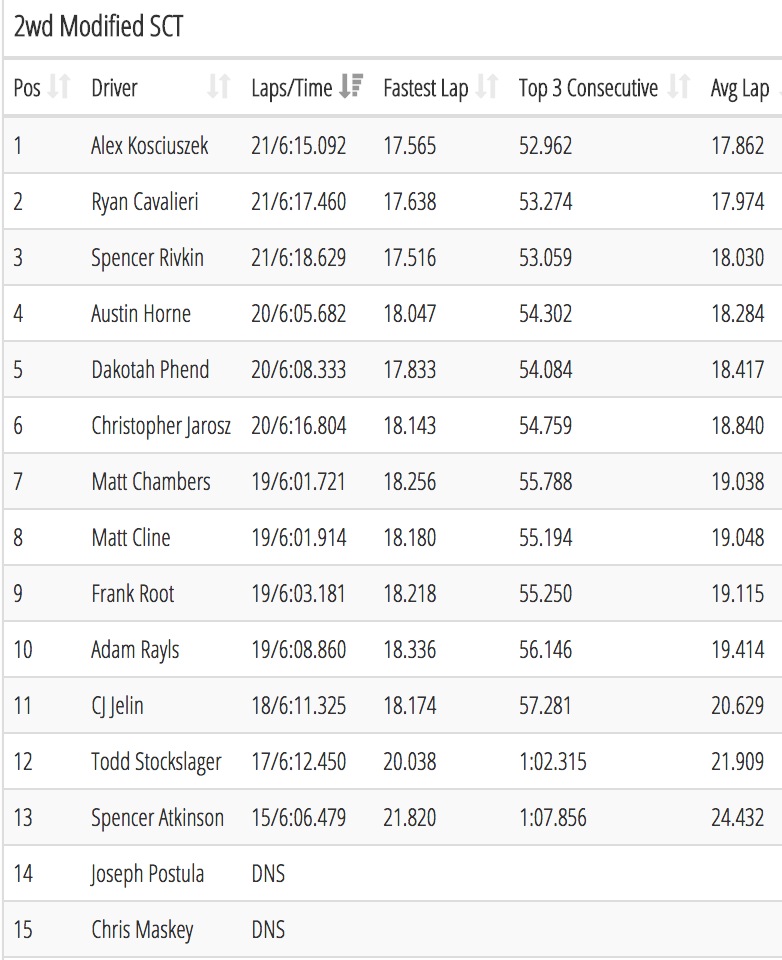 2wd Modified SCT

| Pos | Driver | Laps/Time | Fastest Lap | Top 3 Consecutive | Avg Lap |
|---|---|---|---|---|---|
| 1 | Alex Kosciuszek | 21/6:15.092 | 17.565 | 52.962 | 17.862 |
| 2 | Ryan Cavalieri | 21/6:17.460 | 17.638 | 53.274 | 17.974 |
| 3 | Spencer Rivkin | 21/6:18.629 | 17.516 | 53.059 | 18.030 |
| 4 | Austin Horne | 20/6:05.682 | 18.047 | 54.302 | 18.284 |
| 5 | Dakotah Phend | 20/6:08.333 | 17.833 | 54.084 | 18.417 |
| 6 | Christopher Jarosz | 20/6:16.804 | 18.143 | 54.759 | 18.840 |
| 7 | Matt Chambers | 19/6:01.721 | 18.256 | 55.788 | 19.038 |
| 8 | Matt Cline | 19/6:01.914 | 18.180 | 55.194 | 19.048 |
| 9 | Frank Root | 19/6:03.181 | 18.218 | 55.250 | 19.115 |
| 10 | Adam Rayls | 19/6:08.860 | 18.336 | 56.146 | 19.414 |
| 11 | CJ Jelin | 18/6:11.325 | 18.174 | 57.281 | 20.629 |
| 12 | Todd Stockslager | 17/6:12.450 | 20.038 | 1:02.315 | 21.909 |
| 13 | Spencer Atkinson | 15/6:06.479 | 21.820 | 1:07.856 | 24.432 |
| 14 | Joseph Postula | DNS | | | |
| 15 | Chris Maskey | DNS | | | |